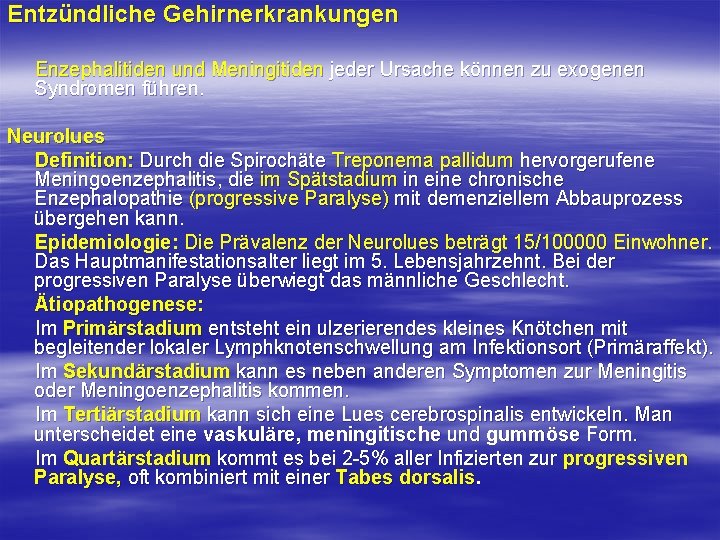 Entzündliche Gehirnerkrankungen

Enzephalitiden und Meningitiden jeder Ursache können zu exogenen Syndromen führen.

Neurolues

Definition: Durch die Spirochäte Treponema pallidum hervorgerufene Meningoenzephalitis, die im Spätstadium in eine chronische Enzephalopathie (progressive Paralyse) mit demenziellem Abbauprozess übergehen kann.

Epidemiologie: Die Prävalenz der Neurolues beträgt 15/100000 Einwohner. Das Hauptmanifestationsalter liegt im 5. Lebensjahrzehnt. Bei der progressiven Paralyse überwiegt das männliche Geschlecht.

Ätiopathogenese:

Im Primärstadium entsteht ein ulzerierendes kleines Knötchen mit begleitender lokaler Lymphknotenschwellung am Infektionsort (Primäraffekt).

Im Sekundärstadium kann es neben anderen Symptomen zur Meningitis oder Meningoenzephalitis kommen.

Im Tertiärstadium kann sich eine Lues cerebrospinalis entwickeln. Man unterscheidet eine vaskuläre, meningitische und gummöse Form.

Im Quartärstadium kommt es bei 2-5% aller Infizierten zur progressiven Paralyse, oft kombiniert mit einer Tabes dorsalis.